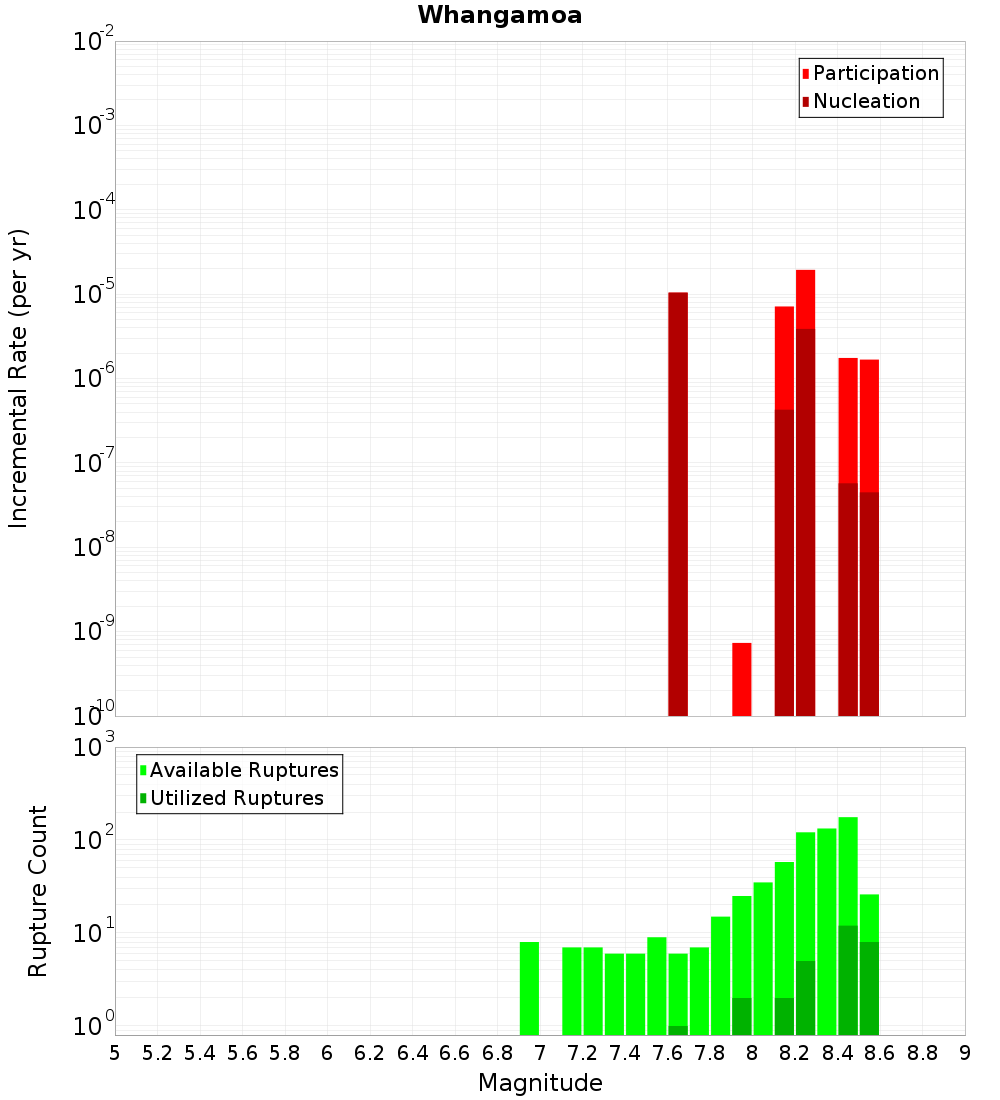 Whangamoa

Participation
Nucleation

Incremental Rate (per yr)

$10^{-2}$
$10^{-3}$
$10^{-4}$
$10^{-5}$
$10^{-6}$
$10^{-7}$
$10^{-8}$
$10^{-9}$
$10^{-10}$

Available Ruptures
Utilized Ruptures

Rupture Count

$10^{3}$
$10^{2}$
$10^{1}$
$10^{0}$

5 5.2 5.4 5.6 5.8 6 6.2 6.4 6.6 6.8 7 7.2 7.4 7.6 7.8 8 8.2 8.4 8.6 8.8 9

Magnitude